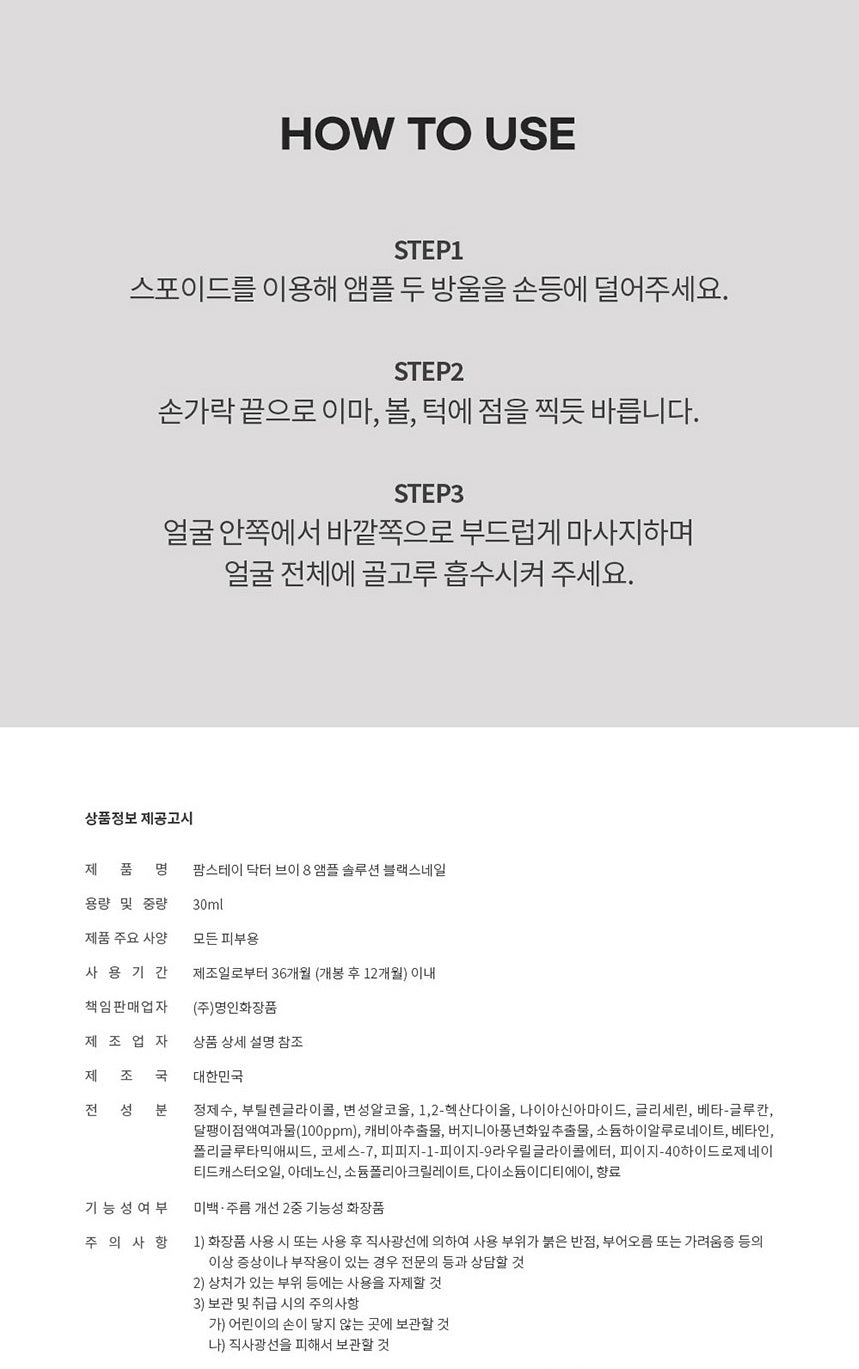 HOW TO USE

STEP1
스포이드를 이용해 앰플 두 방울을 손등에 덜어주세요.

STEP2
손가락 끝으로 이마, 볼, 턱에 점을 찍듯 바릅니다.

STEP3
얼굴 안쪽에서 바깥쪽으로 부드럽게 마사지하며
얼굴 전체에 골고루 흡수시켜 주세요.

상품정보 제공고시

제 품 명 팜스테이 닥터 브이 8 앰플 솔루션 블랙스네일

용량 및 중량 30ml

제품 주요 사양 모든 피부용

사 용 기 간 제조일로부터 36개월 (개봉 후 12개월) 이내

책임판매업자 (주)명인화장품

제 조 업 자 상품 상세 설명 참조

제 조 국 대한민국

전 성 분 정제수, 부틸렌글라이콜, 변성알코올, 1,2-헥산다이올, 나이아신아마이드, 글리세린, 베타-글루칸, 달팽이점액여과물(100ppm), 캐비아추출물, 버지니아풍년화잎추출물, 소듐하이알루로네이트, 베타인, 폴리글루타믹애씨드, 코세스-7, 피피지-1-피이지-9라우릴글라이콜에터, 피이지-40하이드로제네이티드캐스터오일, 아데노신, 소듐폴리아크릴레이트, 다이소듐이디티에이, 향료

기 능 성 여 부 미백·주름 개선 2중 기능성 화장품

주 의 사 항 1) 화장품 사용 시 또는 사용 후 직사광선에 의하여 사용 부위가 붉은 반점, 부어오름 또는 가려움증 등의 이상 증상이나 부작용이 있는 경우 전문의 등과 상담할 것
2) 상처가 있는 부위 등에는 사용을 자제할 것
3) 보관 및 취급 시의 주의사항
가) 어린이의 손이 닿지 않는 곳에 보관할 것
나) 직사광선을 피해서 보관할 것